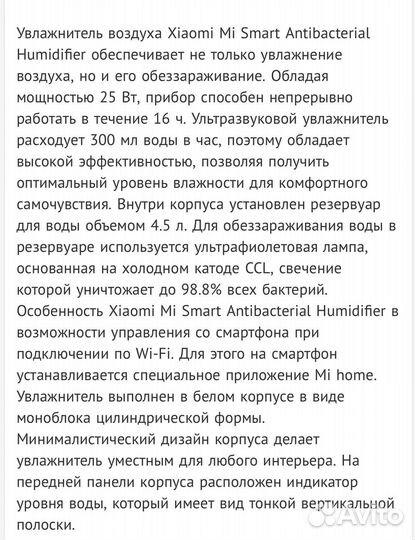 Увлажнитель воздуха Xiaomi Mi Smart Antibacterial Humidifier обеспечивает не только увлажнение воздуха, но и его обеззараживание. Обладая мощностью 25 Вт, прибор способен непрерывно работать в течение 16 ч. Ультразвуковой увлажнитель расходует 300 мл воды в час, поэтому обладает высокой эффективностью, позволяя получить оптимальный уровень влажности для комфортного самочувствия. Внутри корпуса установлен резервуар для воды объемом 4.5 л. Для обеззараживания воды в резервуаре используется ультрафиолетовая лампа, основанная на холодном катоде CCL, свечение которой уничтожает до 98.8% всех бактерий. Особенность Xiaomi Mi Smart Antibacterial Humidifier в возможности управления со смартфона при подключении по Wi-Fi. Для этого на смартфон устанавливается специальное приложение Mi home. Увлажнитель выполнен в белом корпусе в виде моноблока цилиндрической формы. Минималистический дизайн корпуса делает увлажнитель уместным для любого интерьера. На передней панели корпуса расположен индикатор уровня воды, который имеет вид тонкой вертикальной полоски.

Avito